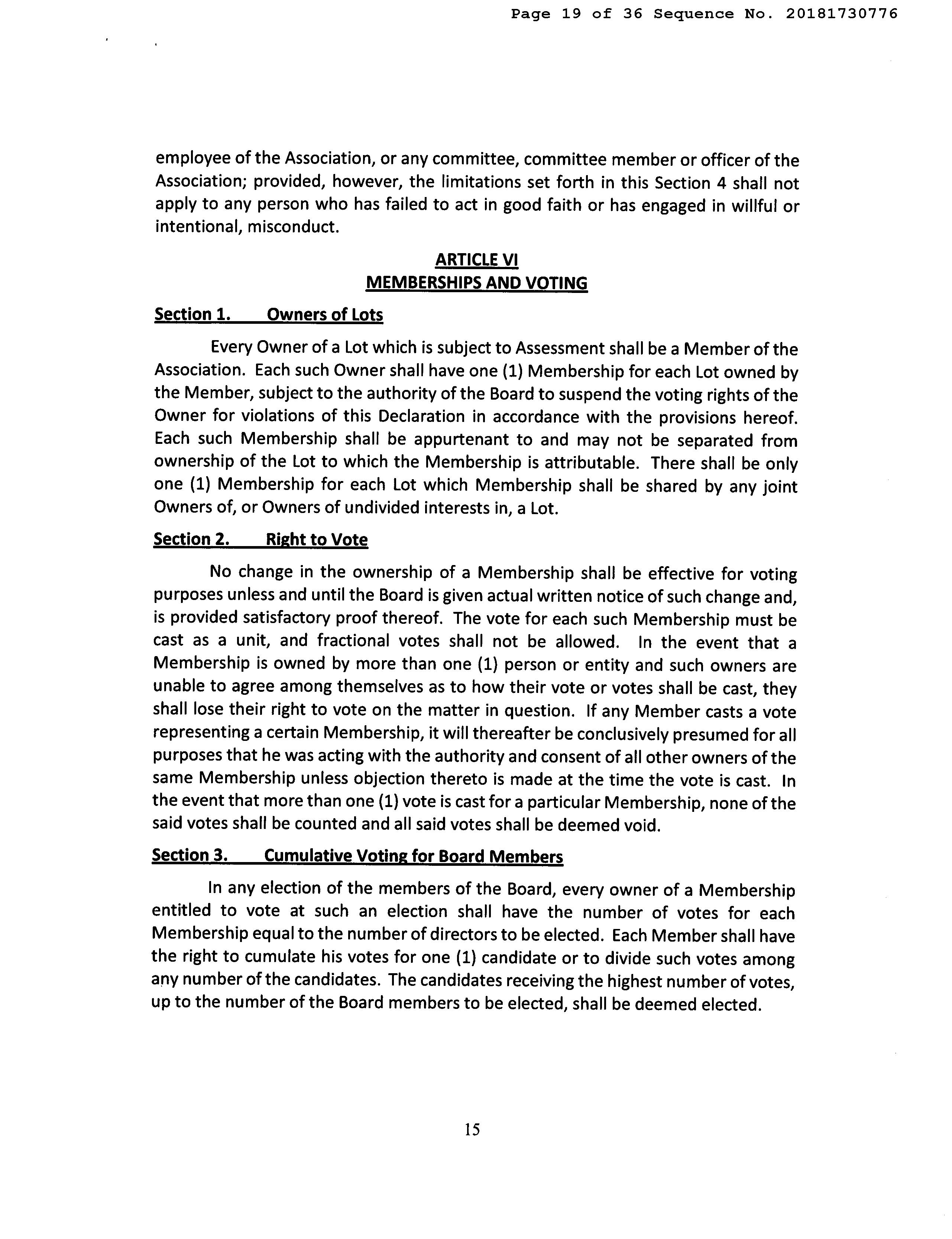 Page 19 of 36 Sequence No. 20181730776

employee of the Association, or any committee, committee member or officer of the Association; provided, however, the limitations set forth in this Section 4 shall not apply to any person who has failed to act in good faith or has engaged in willful or intentional, misconduct.

ARTICLE VI
MEMBERSHIPS AND VOTING

Section 1. Owners of Lots

Every Owner of a Lot which is subject to Assessment shall be a Member of the Association. Each such Owner shall have one (1) Membership for each Lot owned by the Member, subject to the authority of the Board to suspend the voting rights of the Owner for violations of this Declaration in accordance with the provisions hereof. Each such Membership shall be appurtenant to and may not be separated from ownership of the Lot to which the Membership is attributable. There shall be only one (1) Membership for each Lot which Membership shall be shared by any joint Owners of, or Owners of undivided interests in, a Lot.

Section 2. Right to Vote

No change in the ownership of a Membership shall be effective for voting purposes unless and until the Board is given actual written notice of such change and, is provided satisfactory proof thereof. The vote for each such Membership must be cast as a unit, and fractional votes shall not be allowed. In the event that a Membership is owned by more than one (1) person or entity and such owners are unable to agree among themselves as to how their vote or votes shall be cast, they shall lose their right to vote on the matter in question. If any Member casts a vote representing a certain Membership, it will thereafter be conclusively presumed for all purposes that he was acting with the authority and consent of all other owners of the same Membership unless objection thereto is made at the time the vote is cast. In the event that more than one (1) vote is cast for a particular Membership, none of the said votes shall be counted and all said votes shall be deemed void.

Section 3. Cumulative Voting for Board Members

In any election of the members of the Board, every owner of a Membership entitled to vote at such an election shall have the number of votes for each Membership equal to the number of directors to be elected. Each Member shall have the right to cumulate his votes for one (1) candidate or to divide such votes among any number of the candidates. The candidates receiving the highest number of votes, up to the number of the Board members to be elected, shall be deemed elected.

15